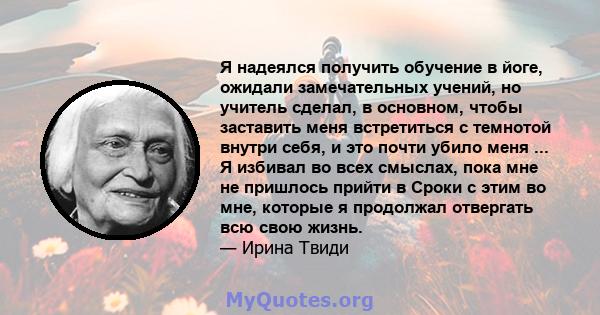 Я надеялся получить обучение в йоге, ожидали замечательных учений, но учитель сделал, в основном, чтобы заставить меня встретиться с темнотой внутри себя, и это почти убило меня ... Я избивал во всех смыслах, пока мне не пришлось прийти в Сроки с этим во мне, которые я продолжал отвергать всю свою жизнь.
— Ирина Твиди

MyQuotes.org